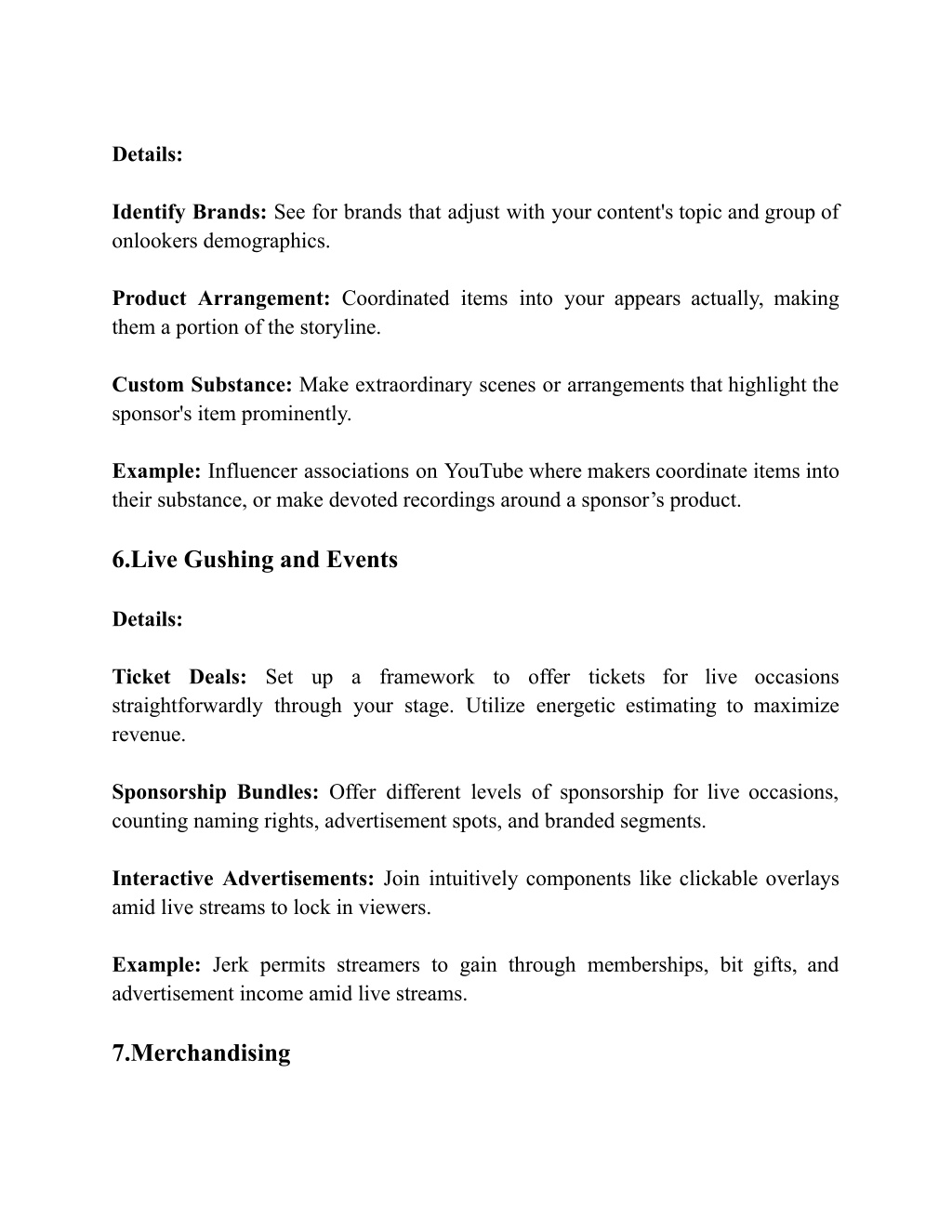 Details:

Identify Brands: See for brands that adjust with your content's topic and group of onlookers demographics.

Product Arrangement: Coordinated items into your appears actually, making them a portion of the storyline.

Custom Substance: Make extraordinary scenes or arrangements that highlight the sponsor's item prominently.

Example: Influencer associations on YouTube where makers coordinate items into their substance, or make devoted recordings around a sponsor’s product.

6.Live Gushing and Events

Details:

Ticket Deals: Set up a framework to offer tickets for live occasions straightforwardly through your stage. Utilize energetic estimating to maximize revenue.

Sponsorship Bundles: Offer different levels of sponsorship for live occasions, counting naming rights, advertisement spots, and branded segments.

Interactive Advertisements: Join intuitively components like clickable overlays amid live streams to lock in viewers.

Example: Jerk permits streamers to gain through memberships, bit gifts, and advertisement income amid live streams.

7.Merchandising